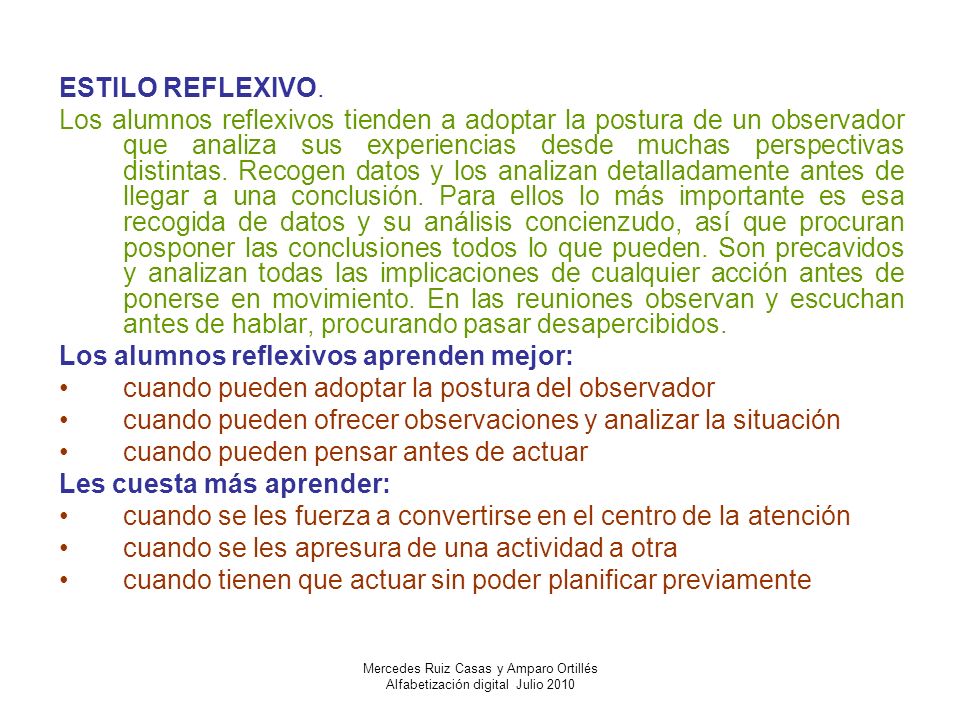 ESTILO REFLEXIVO.

Los alumnos reflexivos tienden a adoptar la postura de un observador que analiza sus experiencias desde muchas perspectivas distintas. Recogen datos y los analizan detalladamente antes de llegar a una conclusión. Para ellos lo más importante es esa recogida de datos y su análisis concienzudo, así que procuran posponer las conclusiones todos lo que pueden. Son precavidos y analizan todas las implicaciones de cualquier acción antes de ponerse en movimiento. En las reuniones observan y escuchan antes de hablar, procurando pasar desapercibidos.

Los alumnos reflexivos aprenden mejor:

• cuando pueden adoptar la postura del observador
• cuando pueden ofrecer observaciones y analizar la situación
• cuando pueden pensar antes de actuar

Les cuesta más aprender:

• cuando se les fuerza a convertirse en el centro de la atención
• cuando se les apresura de una actividad a otra
• cuando tienen que actuar sin poder planificar previamente

Mercedes Ruiz Casas y Amparo Ortillés
Alfabetización digital Julio 2010